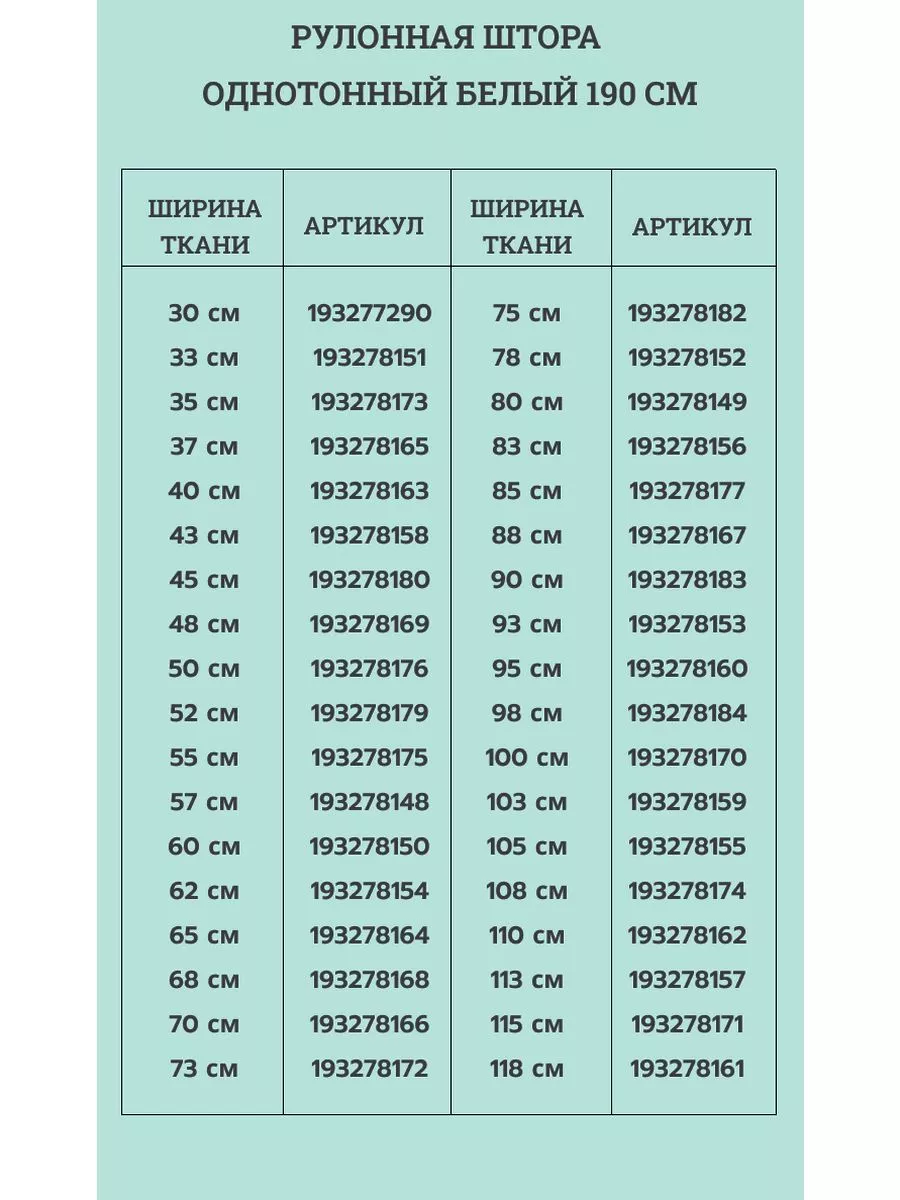 РУЛОННАЯ ШТОРА
ОДНОТОННЫЙ БЕЛЫЙ 190 СМ

| ШИРИНА ТКАНИ | АРТИКУЛ | ШИРИНА ТКАНИ | АРТИКУЛ |
|---|---|---|---|
| 30 см | 193277290 | 75 см | 193278182 |
| 33 см | 193278151 | 78 см | 193278152 |
| 35 см | 193278173 | 80 см | 193278149 |
| 37 см | 193278165 | 83 см | 193278156 |
| 40 см | 193278163 | 85 см | 193278177 |
| 43 см | 193278158 | 88 см | 193278167 |
| 45 см | 193278180 | 90 см | 193278183 |
| 48 см | 193278169 | 93 см | 193278153 |
| 50 см | 193278176 | 95 см | 193278160 |
| 52 см | 193278179 | 98 см | 193278184 |
| 55 см | 193278175 | 100 см | 193278170 |
| 57 см | 193278148 | 103 см | 193278159 |
| 60 см | 193278150 | 105 см | 193278155 |
| 62 см | 193278154 | 108 см | 193278174 |
| 65 см | 193278164 | 110 см | 193278162 |
| 68 см | 193278168 | 113 см | 193278157 |
| 70 см | 193278166 | 115 см | 193278171 |
| 73 см | 193278172 | 118 см | 193278161 |